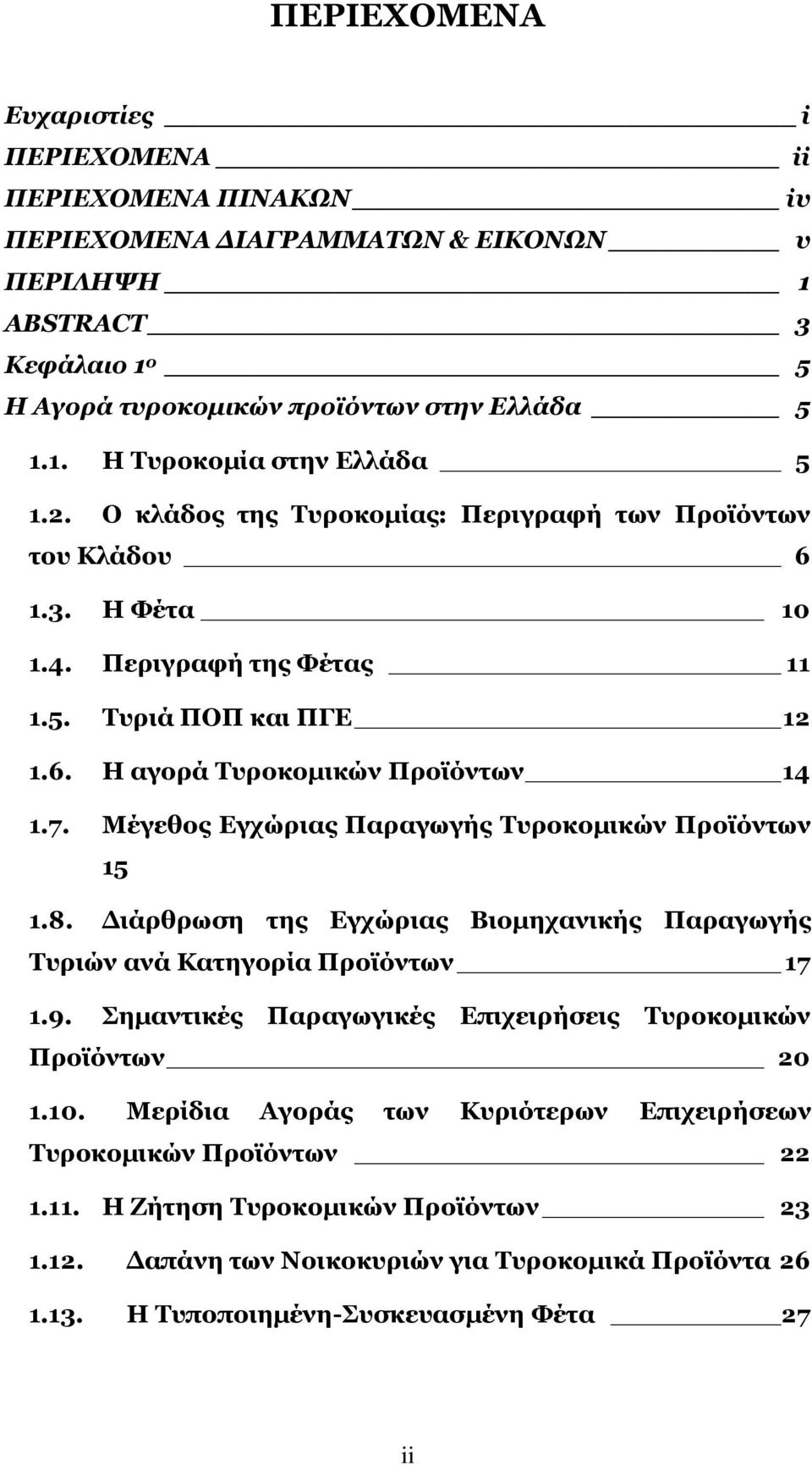 ΠΕΡΙΕΧΟΜΕΝΑ

Ευχαριστίες i
ΠΕΡΙΕΧΟΜΕΝΑ ii
ΠΕΡΙΕΧΟΜΕΝΑ ΠΙΝΑΚΩΝ iv
ΠΕΡΙΕΧΟΜΕΝΑ ΔΙΑΓΡΑΜΜΑΤΩΝ & ΕΙΚΟΝΩΝ v
ΠΕΡΙΛΗΨΗ 1
ABSTRACT 3
Κεφάλαιο 1ο 5
Η Αγορά τυροκομικών προϊόντων στην Ελλάδα 5
1.1. Η Τυροκομία στην Ελλάδα 5
1.2. Ο κλάδος της Τυροκομίας: Περιγραφή των Προϊόντων του Κλάδου 6
1.3. Η Φέτα 10
1.4. Περιγραφή της Φέτας 11
1.5. Τυριά ΠΟΠ και ΠΓΕ 12
1.6. Η αγορά Τυροκομικών Προϊόντων 14
1.7. Μέγεθος Εγχώριας Παραγωγής Τυροκομικών Προϊόντων 15
1.8. Διάρθρωση της Εγχώριας Βιομηχανικής Παραγωγής Τυριών ανά Κατηγορία Προϊόντων 17
1.9. Σημαντικές Παραγωγικές Επιχειρήσεις Τυροκομικών Προϊόντων 20
1.10. Μερίδια Αγοράς των Κυριότερων Επιχειρήσεων Τυροκομικών Προϊόντων 22
1.11. Η Ζήτηση Τυροκομικών Προϊόντων 23
1.12. Δαπάνη των Νοικοκυριών για Τυροκομικά Προϊόντα 26
1.13. Η Τυποποιημένη-Συσκευασμένη Φέτα 27

ii